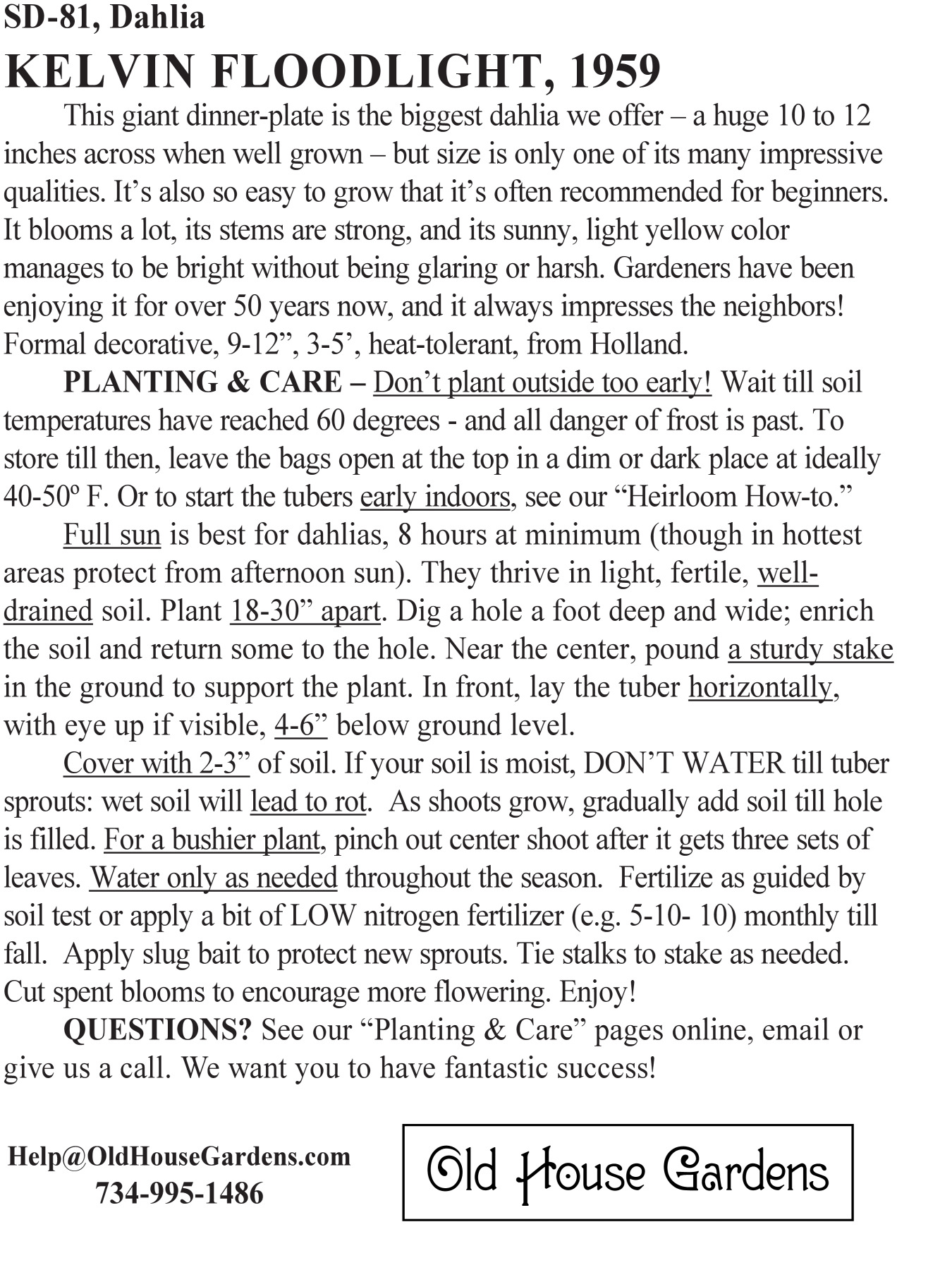 SD-81, Dahlia

KELVIN FLOODLIGHT, 1959

This giant dinner-plate is the biggest dahlia we offer – a huge 10 to 12 inches across when well grown – but size is only one of its many impressive qualities. It's also so easy to grow that it's often recommended for beginners. It blooms a lot, its stems are strong, and its sunny, light yellow color manages to be bright without being glaring or harsh. Gardeners have been enjoying it for over 50 years now, and it always impresses the neighbors! Formal decorative, 9-12", 3-5', heat-tolerant, from Holland.

PLANTING & CARE – Don't plant outside too early! Wait till soil temperatures have reached 60 degrees - and all danger of frost is past. To store till then, leave the bags open at the top in a dim or dark place at ideally 40-50º F. Or to start the tubers early indoors, see our "Heirloom How-to."

Full sun is best for dahlias, 8 hours at minimum (though in hottest areas protect from afternoon sun). They thrive in light, fertile, well-drained soil. Plant 18-30" apart. Dig a hole a foot deep and wide; enrich the soil and return some to the hole. Near the center, pound a sturdy stake in the ground to support the plant. In front, lay the tuber horizontally, with eye up if visible, 4-6" below ground level.

Cover with 2-3" of soil. If your soil is moist, DON'T WATER till tuber sprouts: wet soil will lead to rot. As shoots grow, gradually add soil till hole is filled. For a bushier plant, pinch out center shoot after it gets three sets of leaves. Water only as needed throughout the season. Fertilize as guided by soil test or apply a bit of LOW nitrogen fertilizer (e.g. 5-10- 10) monthly till fall. Apply slug bait to protect new sprouts. Tie stalks to stake as needed. Cut spent blooms to encourage more flowering. Enjoy!

QUESTIONS? See our "Planting & Care" pages online, email or give us a call. We want you to have fantastic success!

Help@OldHouseGardens.com
734-995-1486

Old House Gardens